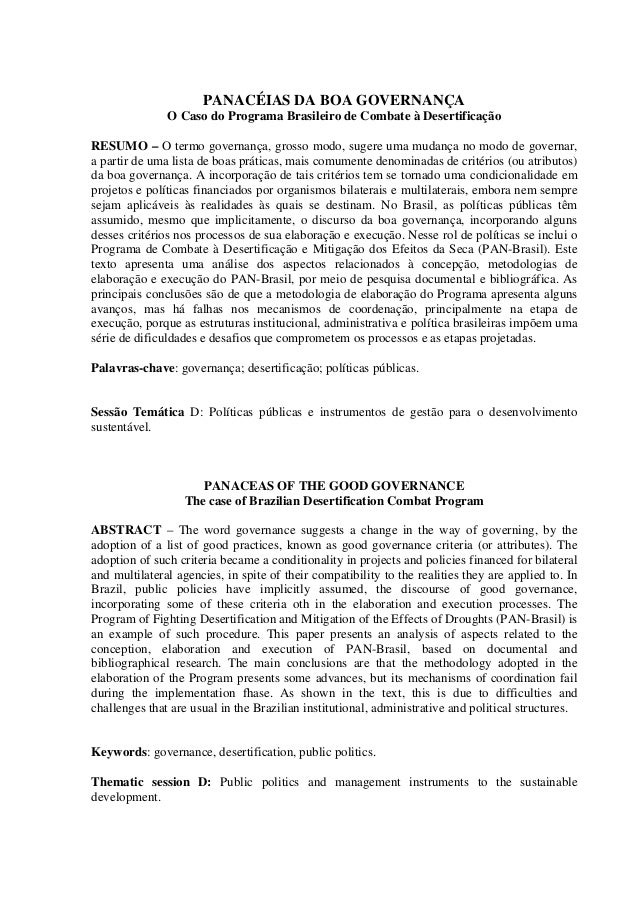 PANACÉIAS DA BOA GOVERNANÇA
O Caso do Programa Brasileiro de Combate à Desertificação

RESUMO – O termo governança, grosso modo, sugere uma mudança no modo de governar, a partir de uma lista de boas práticas, mais comumente denominadas de critérios (ou atributos) da boa governança. A incorporação de tais critérios tem se tornado uma condicionalidade em projetos e políticas financiados por organismos bilaterais e multilaterais, embora nem sempre sejam aplicáveis às realidades às quais se destinam. No Brasil, as políticas públicas têm assumido, mesmo que implicitamente, o discurso da boa governança, incorporando alguns desses critérios nos processos de sua elaboração e execução. Nesse rol de políticas se inclui o Programa de Combate à Desertificação e Mitigação dos Efeitos da Seca (PAN-Brasil). Este texto apresenta uma análise dos aspectos relacionados à concepção, metodologias de elaboração e execução do PAN-Brasil, por meio de pesquisa documental e bibliográfica. As principais conclusões são de que a metodologia de elaboração do Programa apresenta alguns avanços, mas há falhas nos mecanismos de coordenação, principalmente na etapa de execução, porque as estruturas institucional, administrativa e política brasileiras impõem uma série de dificuldades e desafios que comprometem os processos e as etapas projetadas.

Palavras-chave: governança; desertificação; políticas públicas.

Sessão Temática D: Políticas públicas e instrumentos de gestão para o desenvolvimento sustentável.

PANACEAS OF THE GOOD GOVERNANCE
The case of Brazilian Desertification Combat Program

ABSTRACT – The word governance suggests a change in the way of governing, by the adoption of a list of good practices, known as good governance criteria (or attributes). The adoption of such criteria became a conditionality in projects and policies financed for bilateral and multilateral agencies, in spite of their compatibility to the realities they are applied to. In Brazil, public policies have implicitly assumed, the discourse of good governance, incorporating some of these criteria oth in the elaboration and execution processes. The Program of Fighting Desertification and Mitigation of the Effects of Droughts (PAN-Brasil) is an example of such procedure. This paper presents an analysis of aspects related to the conception, elaboration and execution of PAN-Brasil, based on documental and bibliographical research. The main conclusions are that the methodology adopted in the elaboration of the Program presents some advances, but its mechanisms of coordination fail during the implementation fhase. As shown in the text, this is due to difficulties and challenges that are usual in the Brazilian institutional, administrative and political structures.

Keywords: governance, desertification, public politics.

Thematic session D: Public politics and management instruments to the sustainable development.